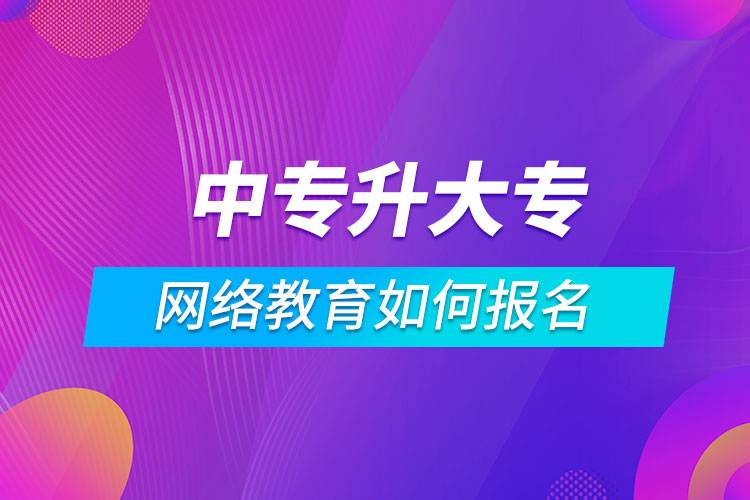 中专升大专

网络教育如何报名